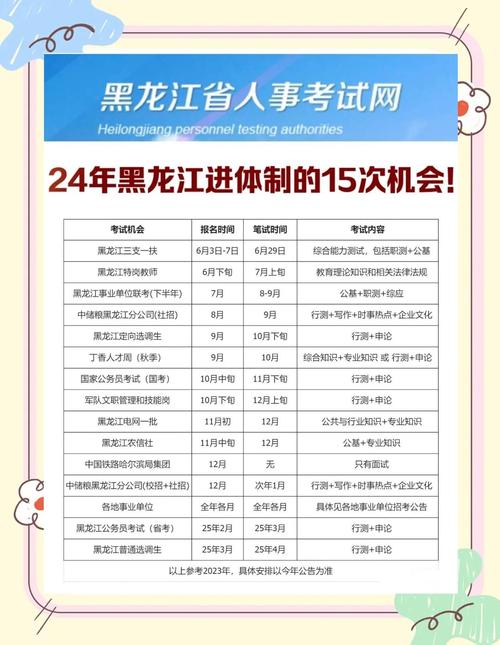 黑龙江省人事考试网
Heilongjiang personnel testing authorities

24年黑龙江进体制的15次机会!

| 考试机会 | 报名时间 | 笔试时间 | 考试内容 |
|---|---|---|---|
| 黑龙江三支一扶 | 6月3日-7日 | 6月29日 | 综合能力测试，包括职测+公基 |
| 黑龙江特岗教师 | 6月下旬 | 7月上旬 | 教育理论知识和相关法律法规 |
| 黑龙江事业单位联考(下半年) | 7月 | 8-9月 | 公基+职测+综应 |
| 中储粮黑龙江分公司(社招) | 8月 | 9月 | 行测+写作+时事热点+企业文化 |
| 黑龙江定向选调生 | 9月 | 10月下旬 | 行测+申论 |
| 丁香人才周（秋季） | 9月 | 10月 | 综合知识+专业知识 或 行测+申论 |
| 国家公务员考试（国考） | 10月中旬 | 11月下旬 | 行测+申论 |
| 军队文职管理和技能岗 | 10月下旬 | 12月上旬 | 行测+申论 |
| 黑龙江电网一批 | 11月初 | 12月 | 公共与行业知识+专业知识 |
| 黑龙江农信社 | 11月中旬 | 12月 | 公基+专业知识 |
| 中国铁路哈尔滨局集团 | 12月 | 无 | 只有面试 |
| 中储粮黑龙江分公司(校招+社招) | 12月 | 次年1月 | 行测+写作+时事热点+企业文化 |
| 各地事业单位 | 全年各月 | 全年各月 | 具体见各地事业单位招考公告 |
| 黑龙江公务员考试（省考） | 25年2月 | 25年3月 | 行测+申论 |
| 黑龙江普通选调生 | 25年3月 | 25年4月 | 行测+申论 |

以上参考2023年，具体安排以今年公告为准